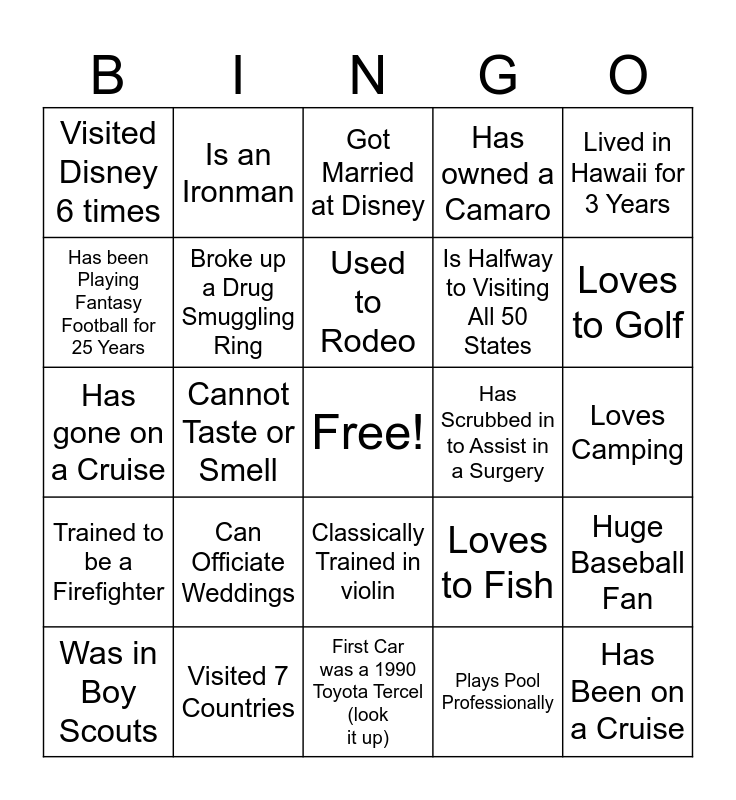 | B | I | N | G | O |
|---|---|---|---|---|
| Visited Disney 6 times | Is an Ironman | Got Married at Disney | Has owned a Camaro | Lived in Hawaii for 3 Years |
| Has been Playing Fantasy Football for 25 Years | Broke up a Drug Smuggling Ring | Used to Rodeo | Is Halfway to Visiting All 50 States | Loves to Golf |
| Has gone on a Cruise | Cannot Taste or Smell | Free! | Has Scrubbed in to Assist in a Surgery | Loves Camping |
| Trained to be a Firefighter | Can Officiate Weddings | Classically Trained in violin | Loves to Fish | Huge Baseball Fan |
| Was in Boy Scouts | Visited 7 Countries | First Car was a 1990 Toyota Tercel (look it up) | Plays Pool Professionally | Has Been on a Cruise |